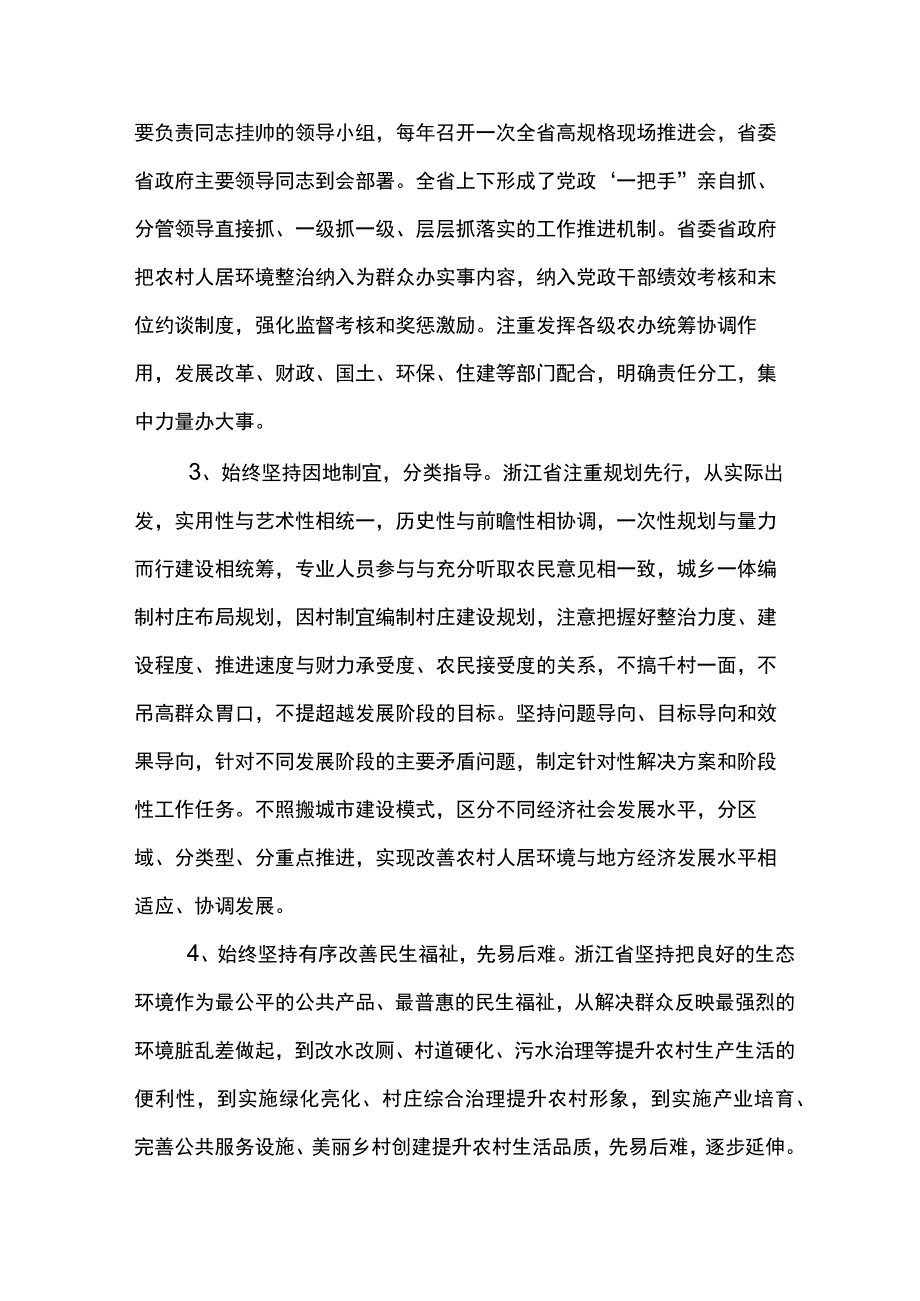 要负责同志挂帅的领导小组，每年召开一次全省高规格现场推进会，省委省政府主要领导同志到会部署。全省上下形成了党政‘一把手”亲自抓、分管领导直接抓、一级抓一级、层层抓落实的工作推进机制。省委省政府把农村人居环境整治纳入为群众办实事内容，纳入党政干部绩效考核和末位约谈制度，强化监督考核和奖惩激励。注重发挥各级农办统筹协调作用，发展改革、财政、国土、环保、住建等部门配合，明确责任分工，集中力量办大事。

3、始终坚持因地制宜，分类指导。浙江省注重规划先行，从实际出发，实用性与艺术性相统一，历史性与前瞻性相协调，一次性规划与量力而行建设相统筹，专业人员参与与充分听取农民意见相一致，城乡一体编制村庄布局规划，因村制宜编制村庄建设规划，注意把握好整治力度、建设程度、推进速度与财力承受度、农民接受度的关系，不搞千村一面，不吊高群众胃口，不提超越发展阶段的目标。坚持问题导向、目标导向和效果导向，针对不同发展阶段的主要矛盾问题，制定针对性解决方案和阶段性工作任务。不照搬城市建设模式，区分不同经济社会发展水平，分区域、分类型、分重点推进，实现改善农村人居环境与地方经济发展水平相适应、协调发展。

4、始终坚持有序改善民生福祉，先易后难。浙江省坚持把良好的生态环境作为最公平的公共产品、最普惠的民生福祉，从解决群众反映最强烈的环境脏乱差做起，到改水改厕、村道硬化、污水治理等提升农村生产生活的便利性，到实施绿化亮化、村庄综合治理提升农村形象，到实施产业培育、完善公共服务设施、美丽乡村创建提升农村生活品质，先易后难，逐步延伸。